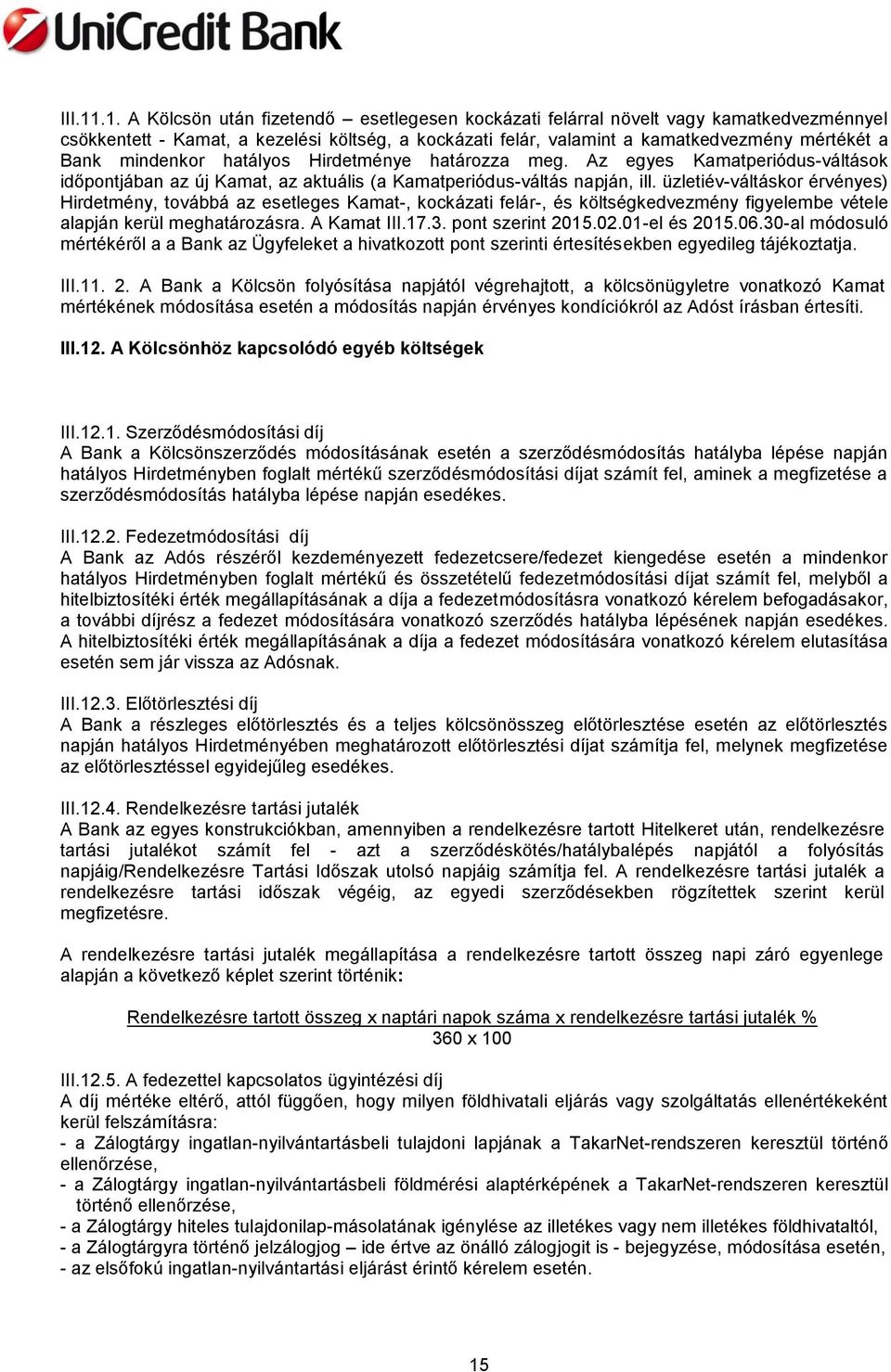 UniCredit Bank

III.11.1. A Kölcsön után fizetendő – esetlegesen kockázati felárral növelt vagy kamatkedvezménnyel csökkentett - Kamat, a kezelési költség, a kockázati felár, valamint a kamatkedvezmény mértékét a Bank mindenkor hatályos Hirdetménye határozza meg. Az egyes Kamatperiódus-váltások időpontjában az új Kamat, az aktuális (a Kamatperiódus-váltás napján, ill. üzletiév-váltáskor érvényes) Hirdetmény, továbbá az esetleges Kamat-, kockázati felár-, és költségkedvezmény figyelembe vétele alapján kerül meghatározásra. A Kamat III.17.3. pont szerint 2015.02.01-el és 2015.06.30-al módosuló mértékéről a a Bank az Ügyfeleket a hivatkozott pont szerinti értesítésekben egyedileg tájékoztatja.

III.11. 2. A Bank a Kölcsön folyósítása napjától végrehajtott, a kölcsönügyletre vonatkozó Kamat mértékének módosítása esetén a módosítás napján érvényes kondíciókról az Adóst írásban értesíti.

III.12. A Kölcsönhöz kapcsolódó egyéb költségek

III.12.1. Szerződésmódosítási díj
A Bank a Kölcsönszerződés módosításának esetén a szerződésmódosítás hatályba lépése napján hatályos Hirdetményben foglalt mértékű szerződésmódosítási díjat számít fel, aminek a megfizetése a szerződésmódosítás hatályba lépése napján esedékes.

III.12.2. Fedezetmódosítási díj
A Bank az Adós részéről kezdeményezett fedezetcsere/fedezet kiengedése esetén a mindenkor hatályos Hirdetményben foglalt mértékű és összetételű fedezetmódosítási díjat számít fel, melyből a hitelbiztosítéki érték megállapításának a díja a fedezetmódosításra vonatkozó kérelem befogadásakor, a további díjrész a fedezet módosítására vonatkozó szerződés hatályba lépésének napján esedékes. A hitelbiztosítéki érték megállapításának a díja a fedezet módosítására vonatkozó kérelem elutasítása esetén sem jár vissza az Adósnak.

III.12.3. Előtörlesztési díj
A Bank a részleges előtörlesztés és a teljes kölcsönösszeg előtörlesztése esetén az előtörlesztés napján hatályos Hirdetményében meghatározott előtörlesztési díjat számítja fel, melynek megfizetése az előtörlesztéssel egyidejűleg esedékes.

III.12.4. Rendelkezésre tartási jutalék
A Bank az egyes konstrukciókban, amennyiben a rendelkezésre tartott Hitelkeret után, rendelkezésre tartási jutalékot számít fel - azt a szerződéskötés/hatálybalépés napjától a folyósítás napjáig/Rendelkezésre Tartási Időszak utolsó napjáig számítja fel. A rendelkezésre tartási jutalék a rendelkezésre tartási időszak végéig, az egyedi szerződésekben rögzítettek szerint kerül megfizetésre.

A rendelkezésre tartási jutalék megállapítása a rendelkezésre tartott összeg napi záró egyenlege alapján a következő képlet szerint történik:

Rendelkezésre tartott összeg x naptári napok száma x rendelkezésre tartási jutalék %
360 x 100

III.12.5. A fedezettel kapcsolatos ügyintézési díj
A díj mértéke eltérő, attól függően, hogy milyen földhivatali eljárás vagy szolgáltatás ellenértékeként kerül felszámításra:
- a Zálogtárgy ingatlan-nyilvántartásbeli tulajdoni lapjának a TakarNet-rendszeren keresztül történő ellenőrzése,
- a Zálogtárgy ingatlan-nyilvántartásbeli földmérési alaptérképének a TakarNet-rendszeren keresztül történő ellenőrzése,
- a Zálogtárgy hiteles tulajdonilap-másolatának igénylése az illetékes vagy nem illetékes földhivataltól,
- a Zálogtárgyra történő jelzálogjog – ide értve az önálló zálogjogit is - bejegyzése, módosítása esetén,
- az elsőfokú ingatlan-nyilvántartási eljárást érintő kérelem esetén.

15